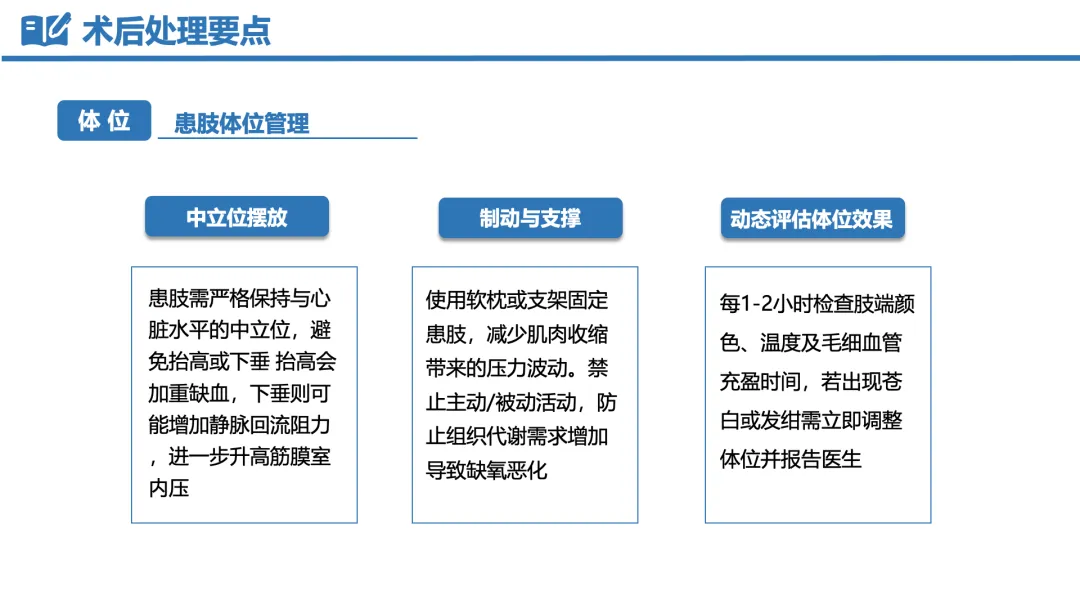 术后处理要点

体 位

患肢体位管理

中立位摆放

患肢需严格保持与心脏水平的中立位，避免抬高或下垂 抬高会加重缺血，下垂则可能增加静脉回流阻力，进一步升高筋膜室内压

制动与支撑

使用软枕或支架固定患肢，减少肌肉收缩带来的压力波动。禁止主动/被动活动，防止组织代谢需求增加导致缺氧恶化

动态评估体位效果

每1-2小时检查肢端颜色、温度及毛细血管充盈时间，若出现苍白或发绀需立即调整体位并报告医生